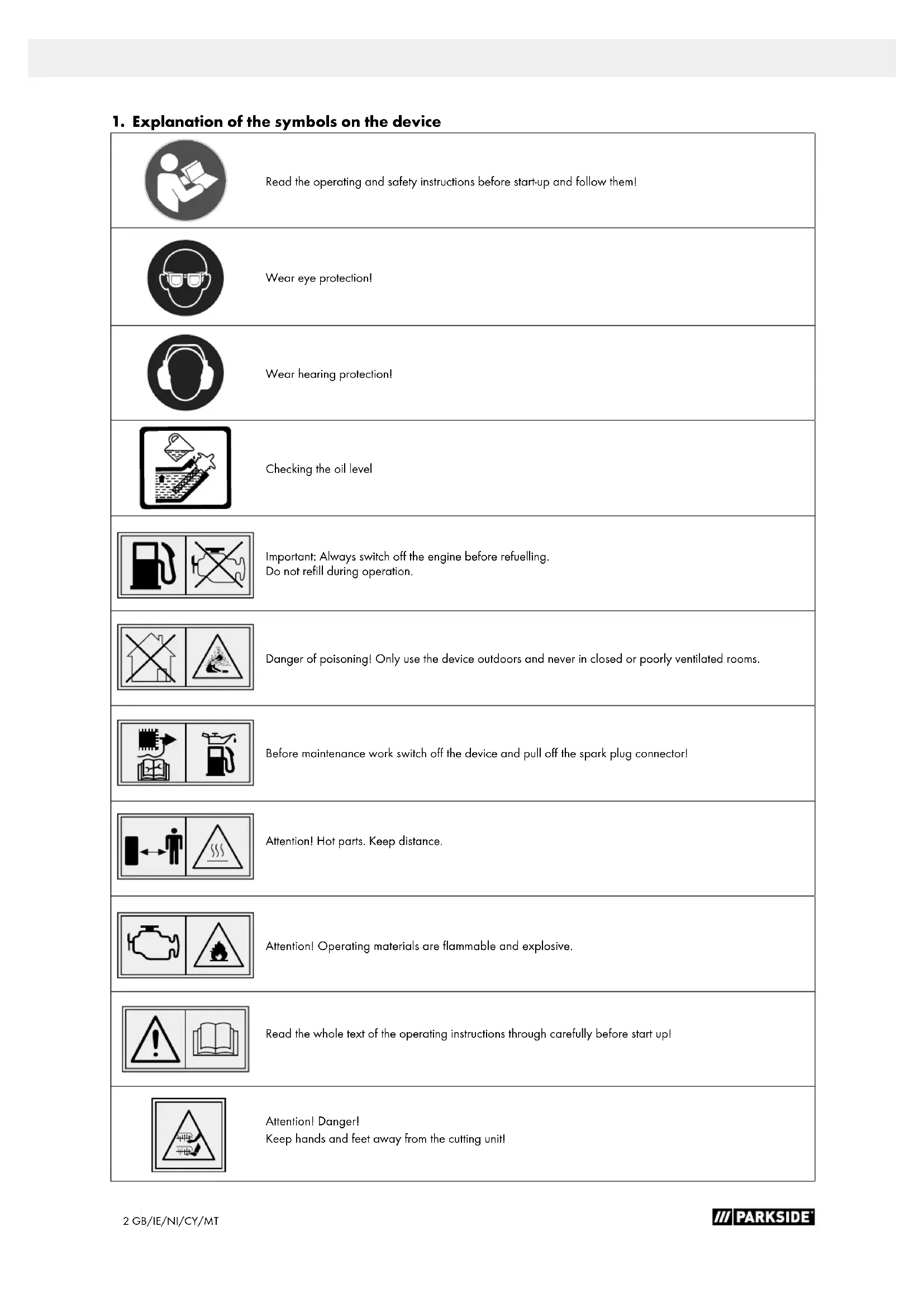 1. Explanation of the symbols on the device

| | |
|---|---|
| | Read the operating and safety instructions before start-up and follow them! |
| | Wear eye protection! |
| | Wear hearing protection! |
| | Checking the oil level |
| | Important: Always switch off the engine before refuelling. Do not refill during operation. |
| | Danger of poisoning! Only use the device outdoors and never in closed or poorly ventilated rooms. |
| | Before maintenance work switch off the device and pull off the spark plug connector! |
| | Attention! Hot parts. Keep distance. |
| | Attention! Operating materials are flammable and explosive. |
| | Read the whole text of the operating instructions through carefully before start up! |
| | Attention! Danger! Keep hands and feet away from the cutting unit! |

2 GB/IE/NI/CY/MT

/// PARKSIDE